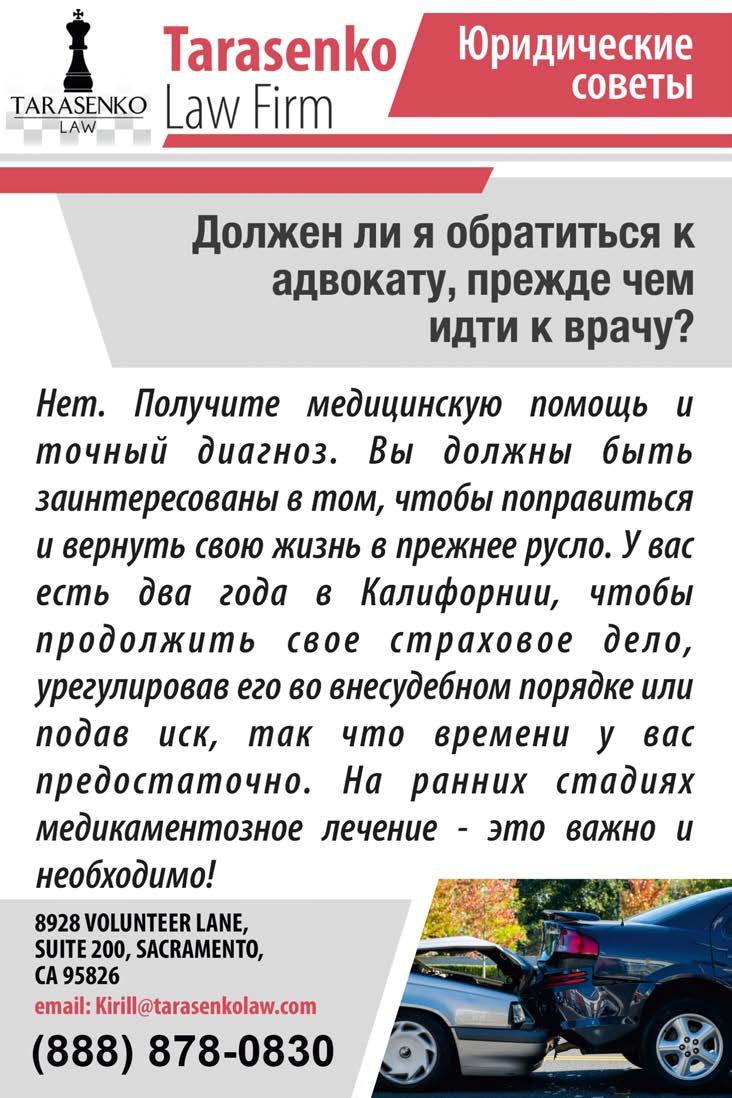 TARASENKO
LAW

Tarasenko
Law Firm

Юридические
советы

Должен ли я обратиться к адвокату, прежде чем идти к врачу?

Нет. Получите медицинскую помощь и точный диагноз. Вы должны быть заинтересованы в том, чтобы поправиться и вернуть свою жизнь в прежнее русло. У вас есть два года в Калифорнии, чтобы продолжить свое страховое дело, урегулировав его во внесудебном порядке или подав иск, так что времени у вас предостаточно. На ранних стадиях медикаментозное лечение - это важно и необходимо!

8928 VOLUNTEER LANE,
SUITE 200, SACRAMENTO,
CA 95826
email: Kirill@tarasenkolaw.com
(888) 878-0830